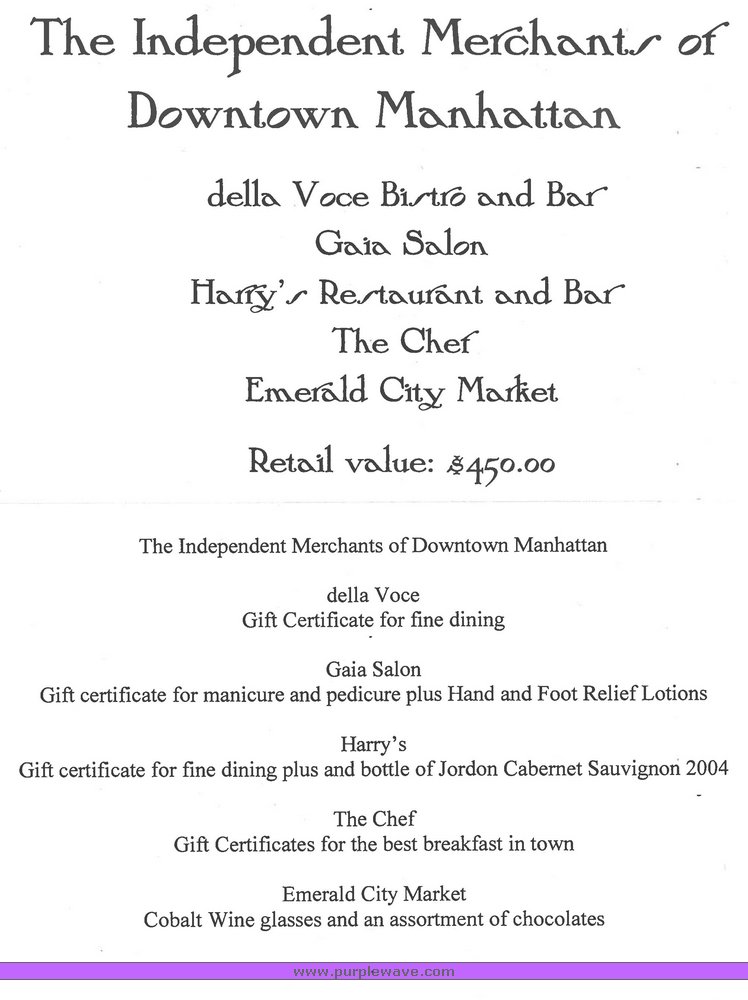 The Independent Merchants of Downtown Manhattan

della Voce Bistro and Bar
Gaia Salon
Harry's Restaurant and Bar
The Chef
Emerald City Market

Retail value: $450.00

The Independent Merchants of Downtown Manhattan

della Voce
Gift Certificate for fine dining

Gaia Salon
Gift certificate for manicure and pedicure plus Hand and Foot Relief Lotions

Harry's
Gift certificate for fine dining plus and bottle of Jordon Cabernet Sauvignon 2004

The Chef
Gift Certificates for the best breakfast in town

Emerald City Market
Cobalt Wine glasses and an assortment of chocolates

www.purplewave.com